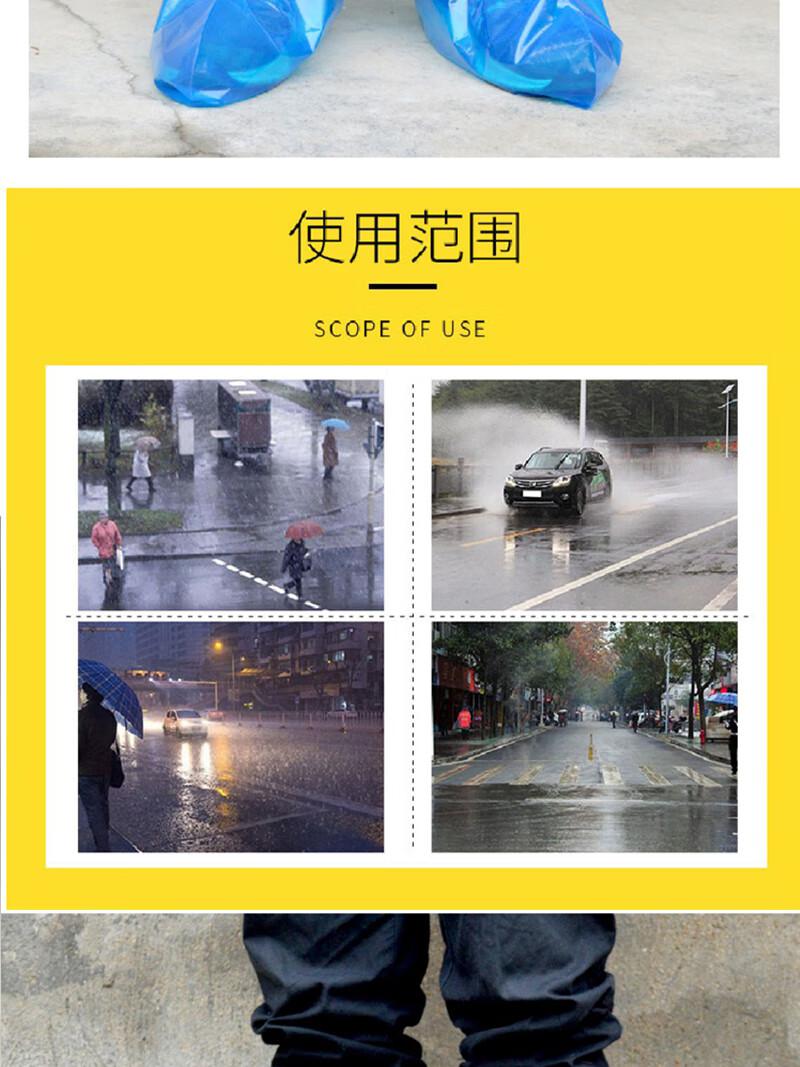 使用范围

SCOPE OF USE